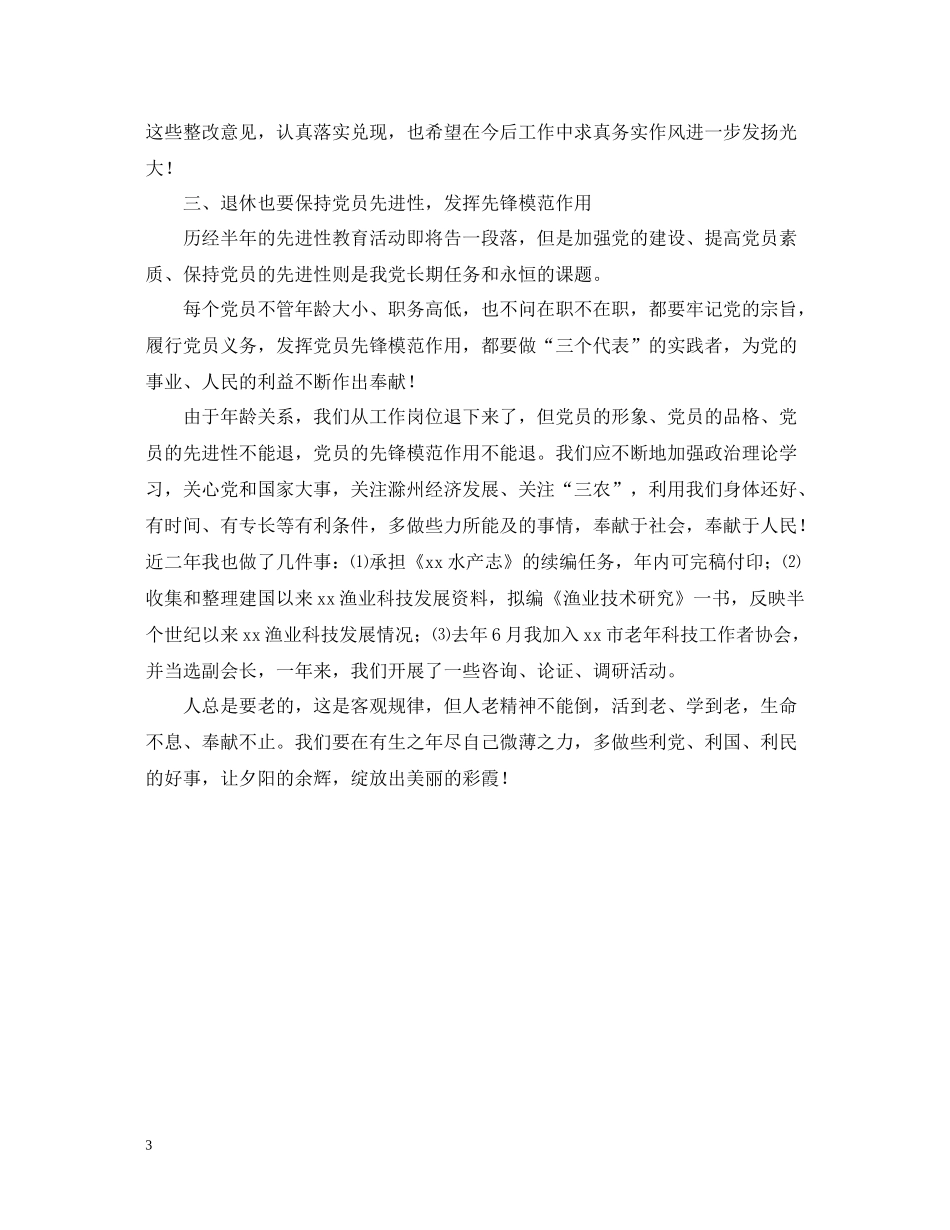 这些整改意见，认真落实兑现，也希望在今后工作中求真务实作风进一步发扬光大！

三、退休也要保持党员先进性，发挥先锋模范作用

历经半年的先进性教育活动即将告一段落，但是加强党的建设、提高党员素质、保持党员的先进性则是我党长期任务和永恒的课题。

每个党员不管年龄大小、职务高低，也不问在职不在职，都要牢记党的宗旨，履行党员义务，发挥党员先锋模范作用，都要做“三个代表”的实践者，为党的事业、人民的利益不断作出奉献！

由于年龄关系，我们从工作岗位退下来了，但党员的形象、党员的品格、党员的先进性不能退，党员的先锋模范作用不能退。我们应不断地加强政治理论学习，关心党和国家大事，关注滁州经济发展、关注“三农”，利用我们身体还好、有时间、有专长等有利条件，多做些力所能及的事情，奉献于社会，奉献于人民！近二年我也做了几件事：⑴承担《xx水产志》的续编任务，年内可完稿付印；⑵收集和整理建国以来xx渔业科技发展资料，拟编《渔业技术研究》一书，反映半个世纪以来xx渔业科技发展情况；⑶去年6月我加入xx市老年科技工作者协会，并当选副会长，一年来，我们开展了一些咨询、论证、调研活动。

人总是要老的，这是客观规律，但人老精神不能倒，活到老、学到老，生命不息、奉献不止。我们要在有生之年尽自己微薄之力，多做些利党、利国、利民的好事，让夕阳的余辉，绽放出美丽的彩霞！

3